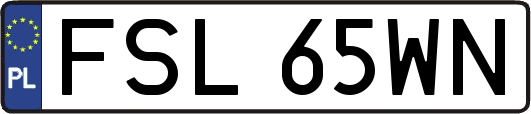 PL
FSL 65WN